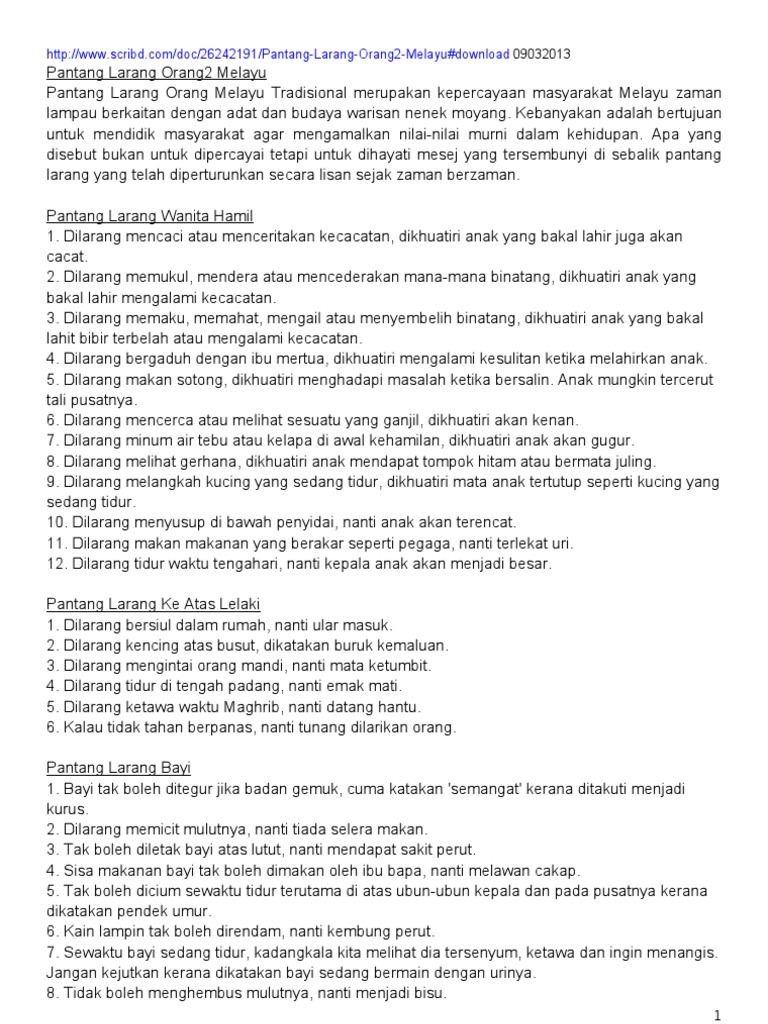 http://www.scribd.com/doc/26242191/Pantang-Larang-Orang2-Melayu#download 09032013
Pantang Larang Orang2 Melayu
Pantang Larang Orang Melayu Tradisional merupakan kepercayaan masyarakat Melayu zaman lampau berkaitan dengan adat dan budaya warisan nenek moyang. Kebanyakan adalah bertujuan untuk mendidik masyarakat agar mengamalkan nilai-nilai murni dalam kehidupan. Apa yang disebut bukan untuk dipercayai tetapi untuk dihayati mesej yang tersembunyi di sebalik pantang larang yang telah diperturunkan secara lisan sejak zaman berzaman.

Pantang Larang Wanita Hamil
1. Dilarang mencaci atau menceritakan kecacatan, dikhuatiri anak yang bakal lahir juga akan cacat.
2. Dilarang memukul, mendera atau mencederakan mana-mana binatang, dikhuatiri anak yang bakal lahir mengalami kecacatan.
3. Dilarang memaku, memahat, mengail atau menyembelih binatang, dikhuatiri anak yang bakal lahit bibir terbelah atau mengalami kecacatan.
4. Dilarang bergaduh dengan ibu mertua, dikhuatiri mengalami kesulitan ketika melahirkan anak.
5. Dilarang makan sotong, dikhuatiri menghadapi masalah ketika bersalin. Anak mungkin tercerut tali pusatnya.
6. Dilarang mencerca atau melihat sesuatu yang ganjil, dikhuatiri akan kenan.
7. Dilarang minum air tebu atau kelapa di awal kehamilan, dikhuatiri anak akan gugur.
8. Dilarang melihat gerhana, dikhuatiri anak mendapat tompok hitam atau bermata juling.
9. Dilarang melangkah kucing yang sedang tidur, dikhuatiri mata anak tertutup seperti kucing yang sedang tidur.
10. Dilarang menyusup di bawah penyidai, nanti anak akan terencat.
11. Dilarang makan makanan yang berakar seperti pegaga, nanti terlekat uri.
12. Dilarang tidur waktu tengahari, nanti kepala anak akan menjadi besar.

Pantang Larang Ke Atas Lelaki
1. Dilarang bersiul dalam rumah, nanti ular masuk.
2. Dilarang kencing atas busut, dikatakan buruk kemaluan.
3. Dilarang mengintai orang mandi, nanti mata ketumbit.
4. Dilarang tidur di tengah padang, nanti emak mati.
5. Dilarang ketawa waktu Maghrib, nanti datang hantu.
6. Kalau tidak tahan berpanas, nanti tunang dilarikan orang.

Pantang Larang Bayi
1. Bayi tak boleh ditegur jika badan gemuk, cuma katakan 'semangat' kerana ditakuti menjadi kurus.
2. Dilarang memicit mulutnya, nanti tiada selera makan.
3. Tak boleh diletak bayi atas lutut, nanti mendapat sakit perut.
4. Sisa makanan bayi tak boleh dimakan oleh ibu bapa, nanti melawan cakap.
5. Tak boleh dicium sewaktu tidur terutama di atas ubun-ubun kepala dan pada pusatnya kerana dikatakan pendek umur.
6. Kain lampin tak boleh direndam, nanti kembung perut.
7. Sewaktu bayi sedang tidur, kadangkala kita melihat dia tersenyum, ketawa dan ingin menangis. Jangan kejutkan kerana dikatakan bayi sedang bermain dengan urinya.
8. Tidak boleh menghembus mulutnya, nanti menjadi bisu.

1